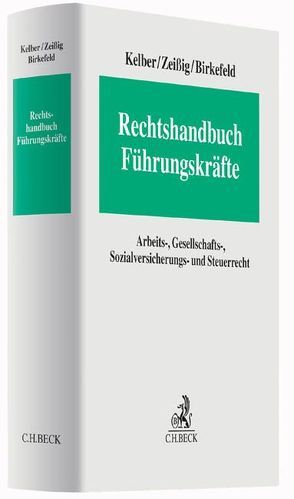 Kelber/Zeißig
Birkefeld

Rechtshandbuch
Führungskräfte

C.H.BECK

Kelber/Zeißig/Birkefeld

Rechtshandbuch
Führungskräfte

Arbeits-, Gesellschafts-, Sozialversicherungs- und Steuerrecht

C.H.BECK